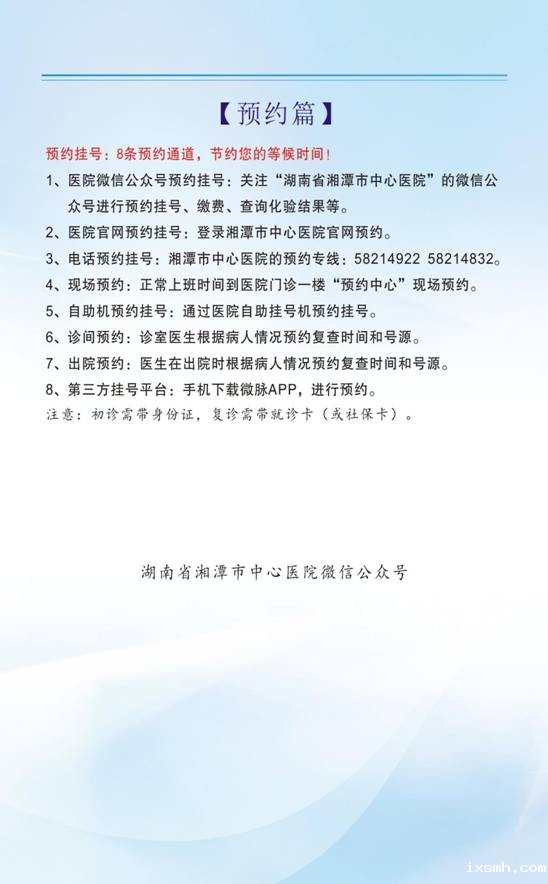 【预约篇】

预约挂号：8条预约通道，节约您的等候时间！

1、医院微信公众号预约挂号：关注“湖南省湘潭市中心医院”的微信公众号进行预约挂号、缴费、查询化验结果等。

2、医院官网预约挂号：登录湘潭市中心医院官网预约。

3、电话预约挂号：湘潭市中心医院的预约专线：58214922 58214832。

4、现场预约：正常上班时间到医院门诊一楼“预约中心”现场预约。

5、自助机预约挂号：通过医院自助挂号机预约挂号。

6、诊间预约：诊室医生根据病人情况预约复查时间和号源。

7、出院预约：医生在出院时根据病人情况预约复查时间和号源。

8、第三方挂号平台：手机下载微脉APP，进行预约。

注意：初诊需带身份证，复诊需带就诊卡（或社保卡）。

湖南省湘潭市中心医院微信公众号

ixsmh.com